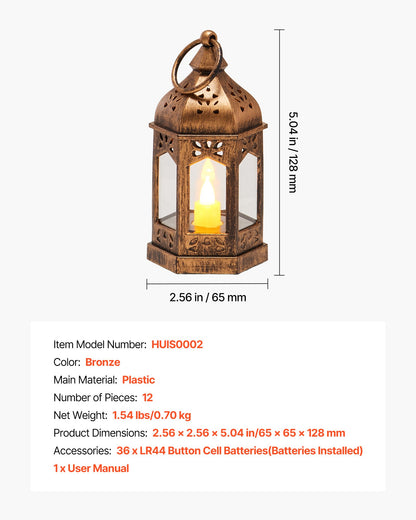 5.04 in / 128 mm

2.56 in / 65 mm

Item Model Number: HUIS0002
Color: Bronze
Main Material: Plastic
Number of Pieces: 12
Net Weight: 1.54 lbs/0.70 kg
Product Dimensions: 2.56 × 2.56 × 5.04 in/65 × 65 × 128 mm
Accessories: 36 x LR44 Button Cell Batteries(Batteries Installed)
1 x User Manual